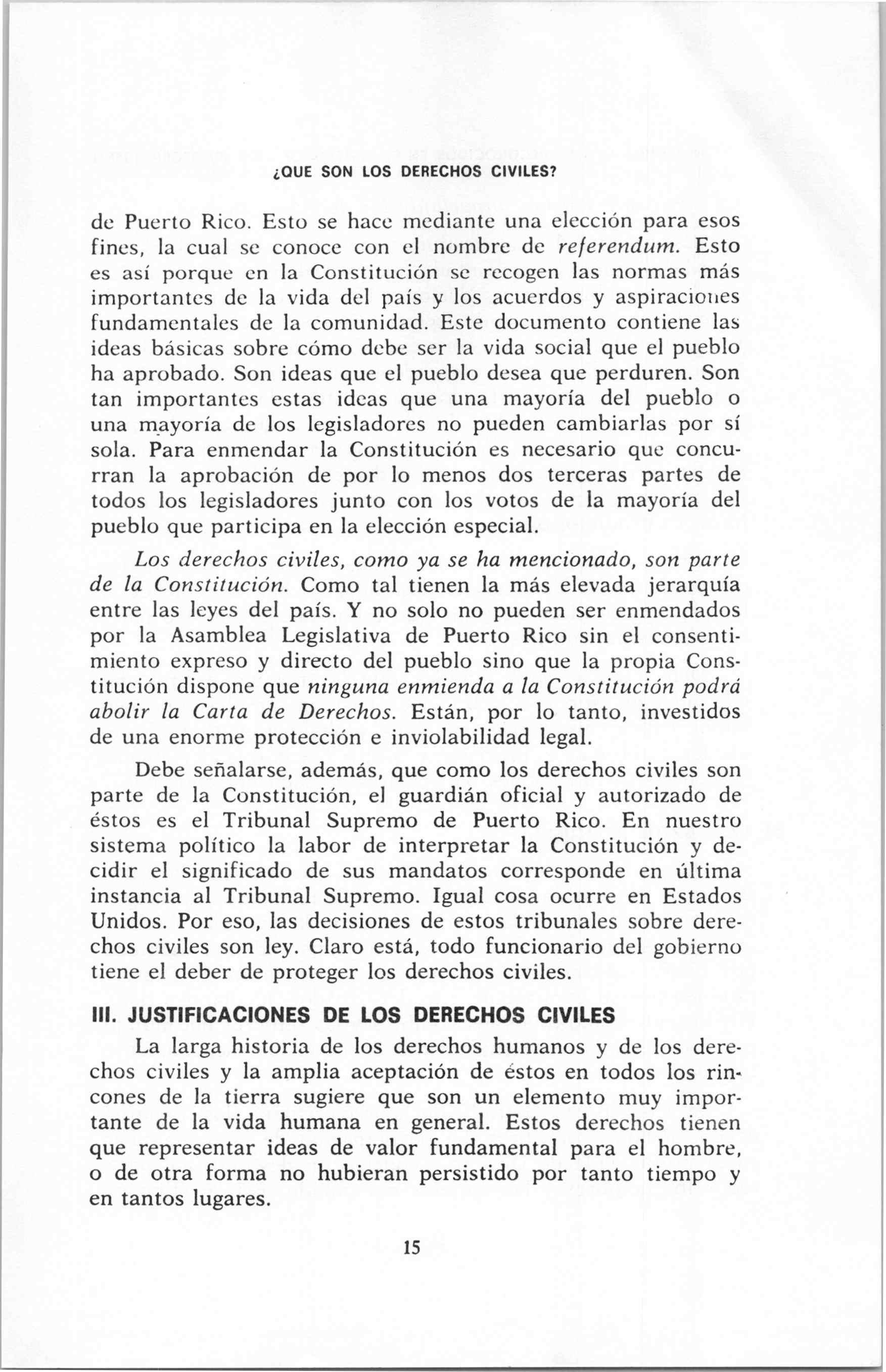 ¿QUE SON LOS DERECHOS CIVILES?

de Puerto Rico. Esto se hace mediante una elección para esos fines, la cual se conoce con el nombre de referendum. Esto es así porque en la Constitución se recogen las normas más importantes de la vida del país y los acuerdos y aspiraciones fundamentales de la comunidad. Este documento contiene las ideas básicas sobre cómo debe ser la vida social que el pueblo ha aprobado. Son ideas que el pueblo desea que perduren. Son tan importantes estas ideas que una mayoría del pueblo o una mayoría de los legisladores no pueden cambiarlas por sí sola. Para enmendar la Constitución es necesario que concurran la aprobación de por lo menos dos terceras partes de todos los legisladores junto con los votos de la mayoría del pueblo que participa en la elección especial.

Los derechos civiles, como ya se ha mencionado, son parte de la Constitución. Como tal tienen la más elevada jerarquía entre las leyes del país. Y no solo no pueden ser enmendados por la Asamblea Legislativa de Puerto Rico sin el consentimiento expreso y directo del pueblo sino que la propia Constitución dispone que ninguna enmienda a la Constitución podrá abolir la Carta de Derechos. Están, por lo tanto, investidos de una enorme protección e inviolabilidad legal.

Debe señalarse, además, que como los derechos civiles son parte de la Constitución, el guardián oficial y autorizado de éstos es el Tribunal Supremo de Puerto Rico. En nuestro sistema político la labor de interpretar la Constitución y decidir el significado de sus mandatos corresponde en última instancia al Tribunal Supremo. Igual cosa ocurre en Estados Unidos. Por eso, las decisiones de estos tribunales sobre derechos civiles son ley. Claro está, todo funcionario del gobierno tiene el deber de proteger los derechos civiles.

III. JUSTIFICACIONES DE LOS DERECHOS CIVILES

La larga historia de los derechos humanos y de los derechos civiles y la amplia aceptación de éstos en todos los rincones de la tierra sugiere que son un elemento muy importante de la vida humana en general. Estos derechos tienen que representar ideas de valor fundamental para el hombre, o de otra forma no hubieran persistido por tanto tiempo y en tantos lugares.

15